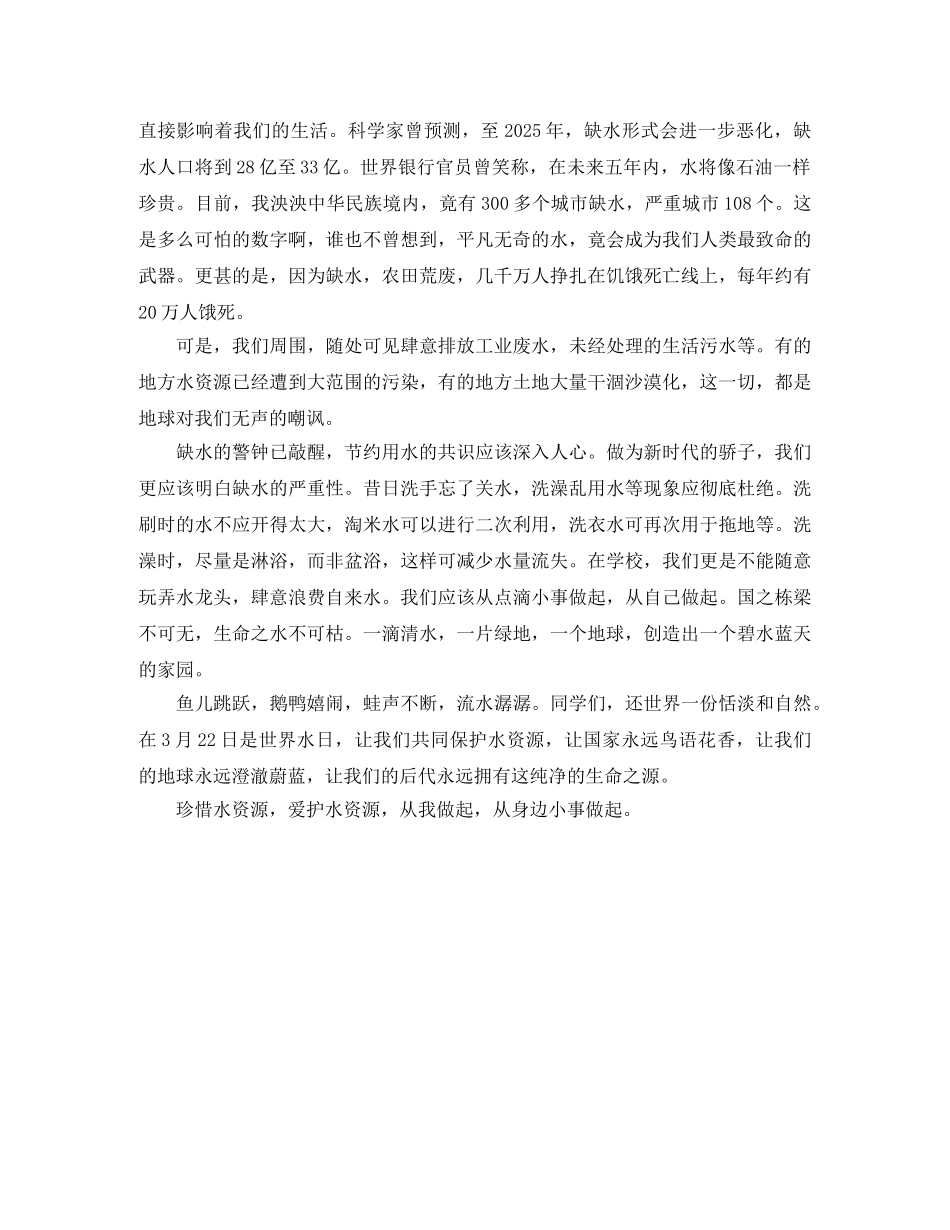 直接影响着我们的生活。科学家曾预测，至2025年，缺水形式会进一步恶化，缺水人口将到28亿至33亿。世界银行官员曾笑称，在未来五年内，水将像石油一样珍贵。目前，我泱泱中华民族境内，竟有300多个城市缺水，严重城市108个。这是多么可怕的数字啊，谁也不曾想到，平凡无奇的水，竟会成为我们人类最致命的武器。更甚的是，因为缺水，农田荒废，几千万人挣扎在饥饿死亡线上，每年约有20万人饿死。

可是，我们周围，随处可见肆意排放工业废水，未经处理的生活污水等。有的地方水资源已经遭到大范围的污染，有的地方土地大量干涸沙漠化，这一切，都是地球对我们无声的嘲讽。

缺水的警钟已敲醒，节约用水的共识应该深入人心。做为新时代的骄子，我们更应该明白缺水的严重性。昔日洗手忘了关水，洗澡乱用水等现象应彻底杜绝。洗刷时的水不应开得太大，淘米水可以进行二次利用，洗衣水可再次用于拖地等。洗澡时，尽量是淋浴，而非盆浴，这样可减少水量流失。在学校，我们更是不能随意玩弄水龙头，肆意浪费自来水。我们应该从点滴小事做起，从自己做起。国之栋梁不可无，生命之水不可枯。一滴清水，一片绿地，一个地球，创造出一个碧水蓝天的家园。

鱼儿跳跃，鹅鸭嬉闹，蛙声不断，流水潺潺。同学们，还世界一份恬淡和自然。在3月22日是世界水日，让我们共同保护水资源，让国家永远鸟语花香，让我们的地球永远澄澈蔚蓝，让我们的后代永远拥有这纯净的生命之源。

珍惜水资源，爱护水资源，从我做起，从身边小事做起。